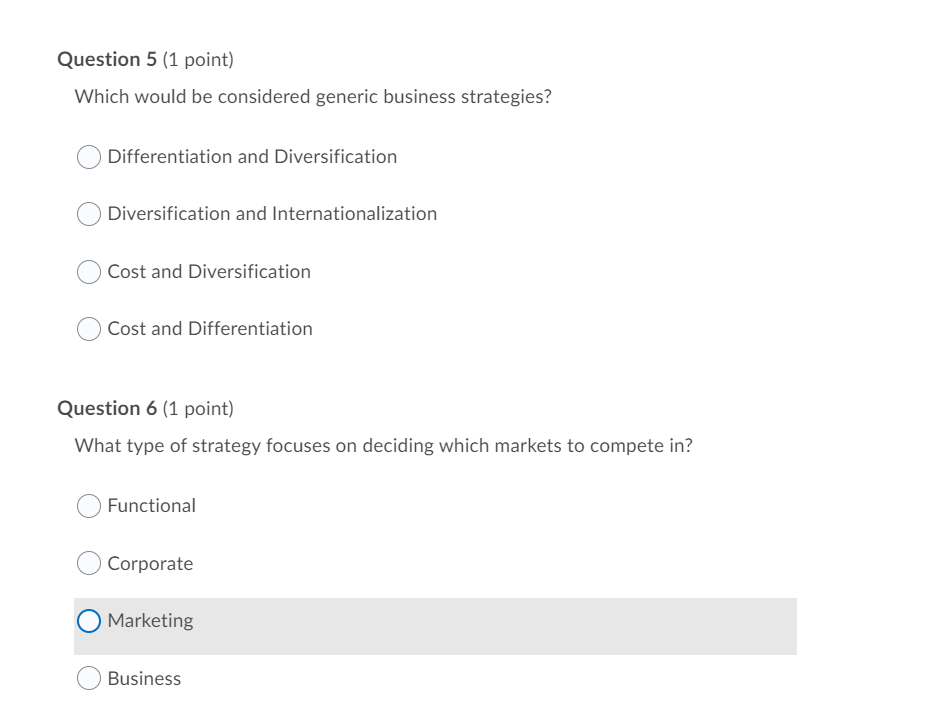 Question 5 (1 point)

Which would be considered generic business strategies?

Differentiation and Diversification

Diversification and Internationalization

Cost and Diversification

Cost and Differentiation

Question 6 (1 point)

What type of strategy focuses on deciding which markets to compete in?

Functional

Corporate

Marketing

Business